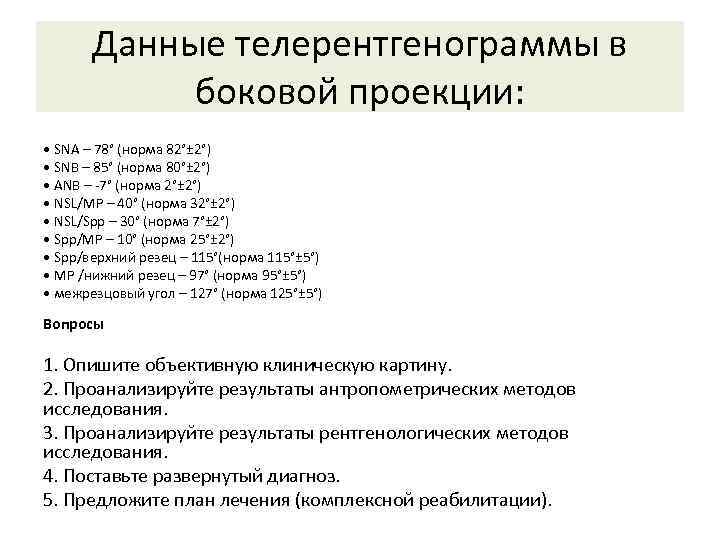 Данные телерентгенограммы в боковой проекции:

• SNA – 78° (норма 82°±2°)
• SNB – 85° (норма 80°±2°)
• ANB – -7° (норма 2°±2°)
• NSL/MP – 40° (норма 32°±2°)
• NSL/Spp – 30° (норма 7°±2°)
• Spp/MP – 10° (норма 25°±2°)
• Spp/верхний резец – 115°(норма 115°±5°)
• MP /нижний резец – 97° (норма 95°±5°)
• межрезцовый угол – 127° (норма 125°±5°)

Вопросы

1. Опишите объективную клиническую картину.
2. Проанализируйте результаты антропометрических методов исследования.
3. Проанализируйте результаты рентгенологических методов исследования.
4. Поставьте развернутый диагноз.
5. Предложите план лечения (комплексной реабилитации).